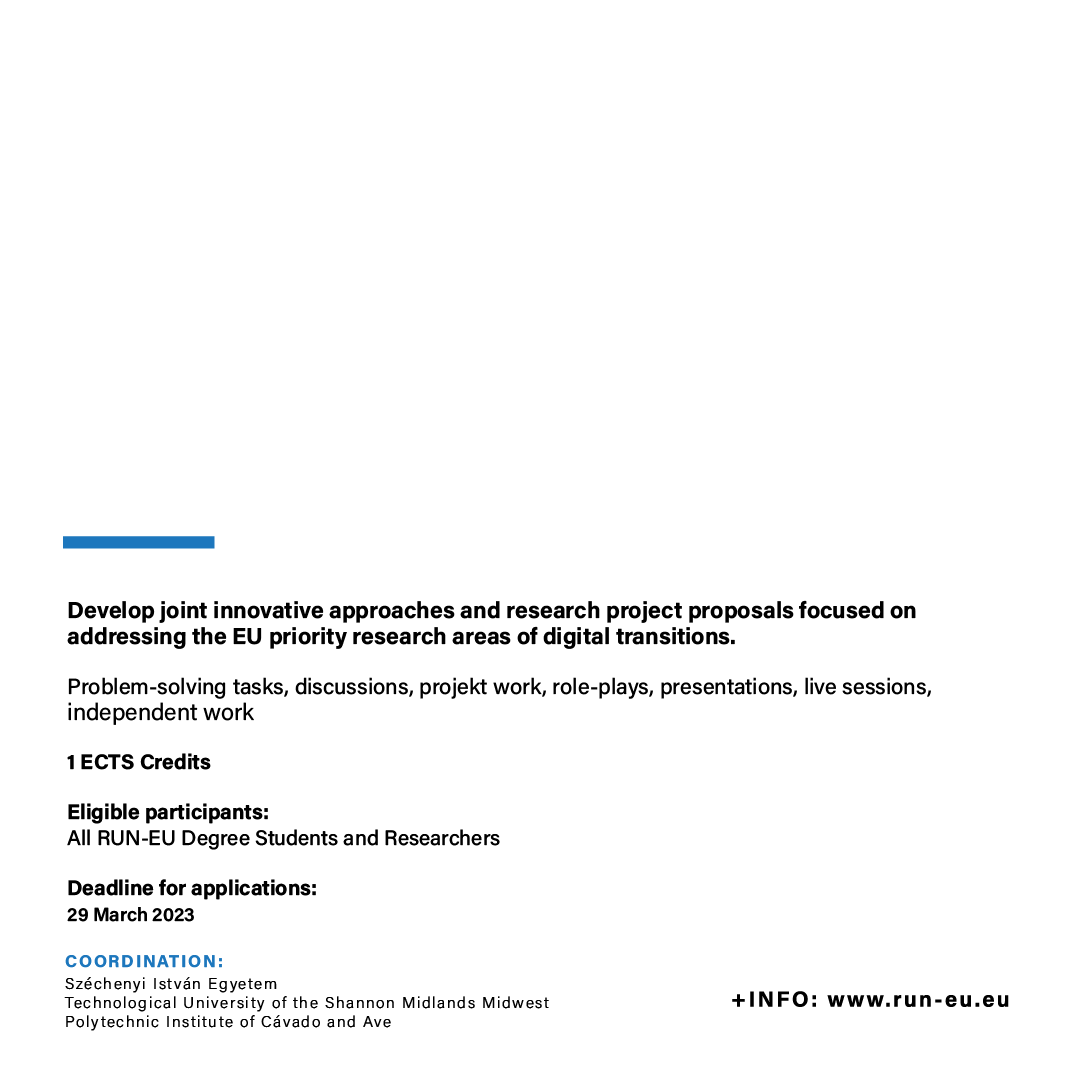 Develop joint innovative approaches and research project proposals focused on addressing the EU priority research areas of digital transitions.

Problem-solving tasks, discussions, projekt work, role-plays, presentations, live sessions, independent work

1 ECTS Credits

Eligible participants:
All RUN-EU Degree Students and Researchers

Deadline for applications:
29 March 2023

COORDINATION:
Széchenyi István Egyetem
Technological University of the Shannon Midlands Midwest
Polytechnic Institute of Cávado and Ave

+INFO: www.run-eu.eu